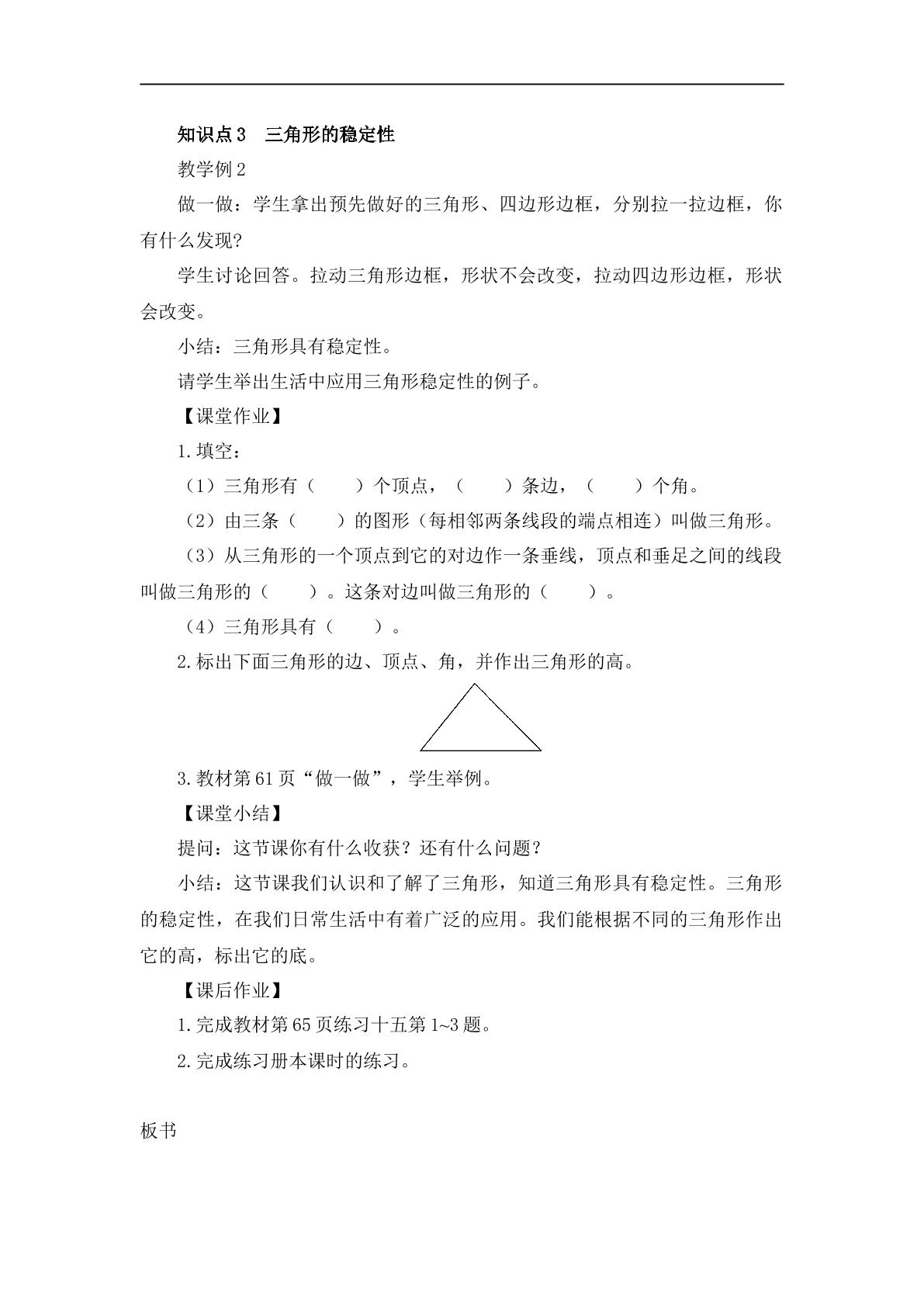 知识点3 三角形的稳定性

教学例2

做一做：学生拿出预先做好的三角形、四边形边框，分别拉一拉边框，你有什么发现?

学生讨论回答。拉动三角形边框，形状不会改变，拉动四边形边框，形状会改变。

小结：三角形具有稳定性。

请学生举出生活中应用三角形稳定性的例子。

【课堂作业】

1.填空：

（1）三角形有（ ）个顶点，（ ）条边，（ ）个角。

（2）由三条（ ）的图形（每相邻两条线段的端点相连）叫做三角形。

（3）从三角形的一个顶点到它的对边作一条垂线，顶点和垂足之间的线段叫做三角形的（ ）。这条对边叫做三角形的（ ）。

（4）三角形具有（ ）。

2.标出下面三角形的边、顶点、角，并作出三角形的高。

3.教材第61页“做一做”，学生举例。

【课堂小结】

提问：这节课你有什么收获？还有什么问题？

小结：这节课我们认识和了解了三角形，知道三角形具有稳定性。三角形的稳定性，在我们日常生活中有着广泛的应用。我们能根据不同的三角形作出它的高，标出它的底。

【课后作业】

1.完成教材第65页练习十五第1~3题。

2.完成练习册本课时的练习。

板书